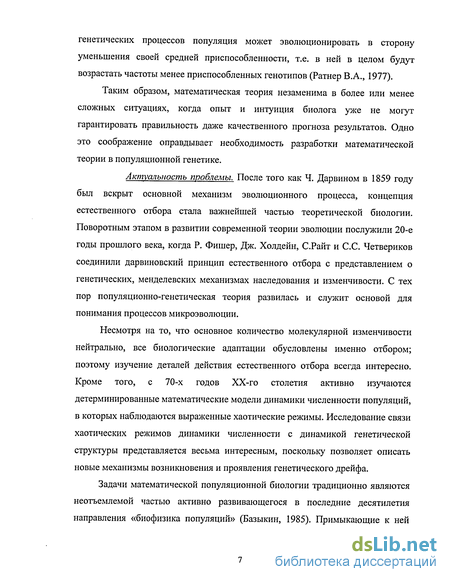 генетических процессов популяция может эволюционировать в сторону уменьшения своей средней приспособленности, т.е. в ней в целом будут возрастать частоты менее приспособленных генотипов (Ратнер В.А., 1977).

Таким образом, математическая теория незаменима в более или менее сложных ситуациях, когда опыт и интуиция биолога уже не могут гарантировать правильность даже качественного прогноза результатов. Одно это соображение оправдывает необходимость разработки математической теории в популяционной генетике.

Актуальность проблемы. После того как Ч. Дарвином в 1859 году был вскрыт основной механизм эволюционного процесса, концепция естественного отбора стала важнейшей частью теоретической биологии. Поворотным этапом в развитии современной теории эволюции послужили 20-е годы прошлого века, когда Р. Фишер, Дж. Холдейн, С.Райт и С.С. Четвериков соединили дарвиновский принцип естественного отбора с представлением о генетических, менделевских механизмах наследования и изменчивости. С тех пор популяционно-генетическая теория развилась и служит основой для понимания процессов микроэволюции.

Несмотря на то, что основное количество молекулярной изменчивости нейтрально, все биологические адаптации обусловлены именно отбором; поэтому изучение деталей действия естественного отбора всегда интересно. Кроме того, с 70-х годов XX-го столетия активно изучаются детерминированные математические модели динамики численности популяций, в которых наблюдаются выраженные хаотические режимы. Исследование связи хаотических режимов динамики численности с динамикой генетической структуры представляется весьма интересным, поскольку позволяет описать новые механизмы возникновения и проявления генетического дрейфа.

Задачи математической популяционной биологии традиционно являются неотъемлемой частью активно развивающегося в последние десятилетия направления «биофизика популяций» (Базыкин, 1985). Примыкающие к ней

7

dsLib.net
библиотека диссертаций